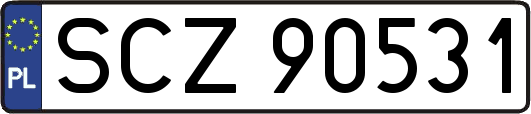 PL
SCZ 90531